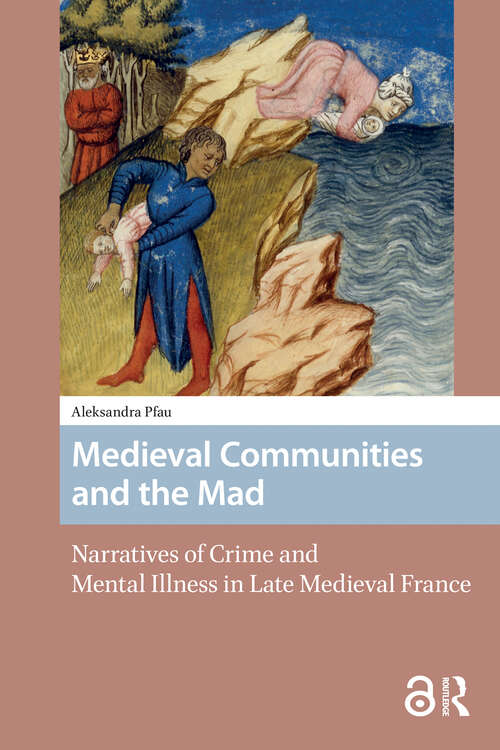 Aleksandra Pfau

Medieval Communities and the Mad

Narratives of Crime and Mental Illness in Late Medieval France

ROUTLEDGE